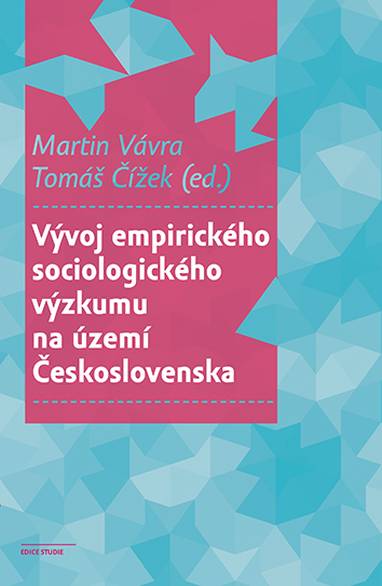 Martin Vávra
Tomáš Čížek (ed.)

Vývoj empirického sociologického výzkumu na území Československa

EDICE STUDIE